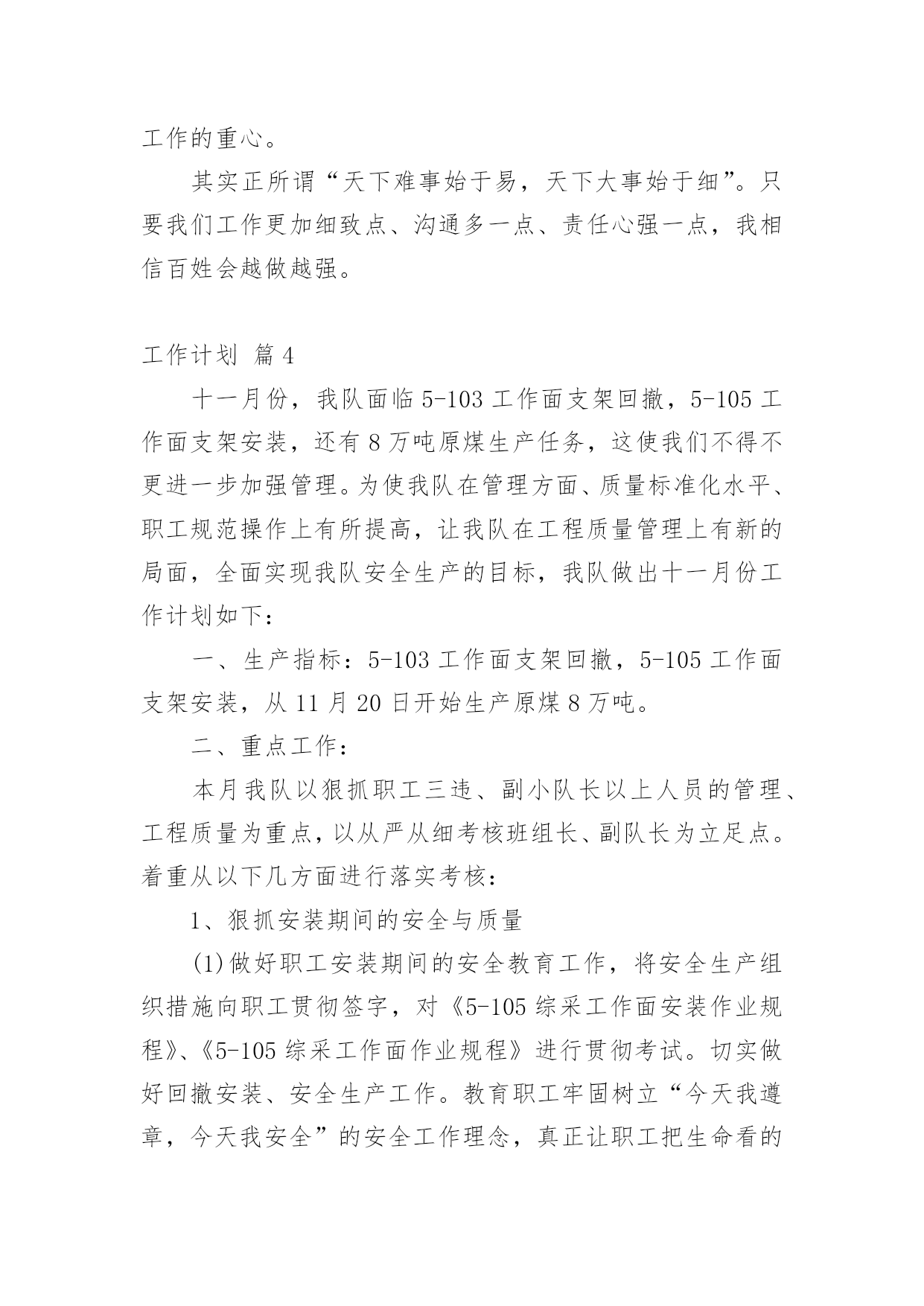 工作的重心。

其实正所谓“天下难事始于易，天下大事始于细”。只要我们工作更加细致点、沟通多一点、责任心强一点，我相信百姓会越做越强。

工作计划 篇4

十一月份，我队面临5-103工作面支架回撤，5-105工作面支架安装，还有8万吨原煤生产任务，这使我们不得不更进一步加强管理。为使我队在管理方面、质量标准化水平、职工规范操作上有所提高，让我队在工程质量管理上有新的局面，全面实现我队安全生产的目标，我队做出十一月份工作计划如下：

一、生产指标：5-103工作面支架回撤，5-105工作面支架安装，从11月20日开始生产原煤8万吨。

二、重点工作：

本月我队以狠抓职工三违、副小队长以上人员的管理、工程质量为重点，以从严从细考核班组长、副队长为立足点。着重从以下几方面进行落实考核：

1、狠抓安装期间的安全与质量

(1)做好职工安装期间的安全教育工作，将安全生产组织措施向职工贯彻签字，对《5-105综采工作面安装作业规程》、《5-105综采工作面作业规程》进行贯彻考试。切实做好回撤安装、安全生产工作。教育职工牢固树立“今天我遵章，今天我安全”的安全工作理念，真正让职工把生命看的